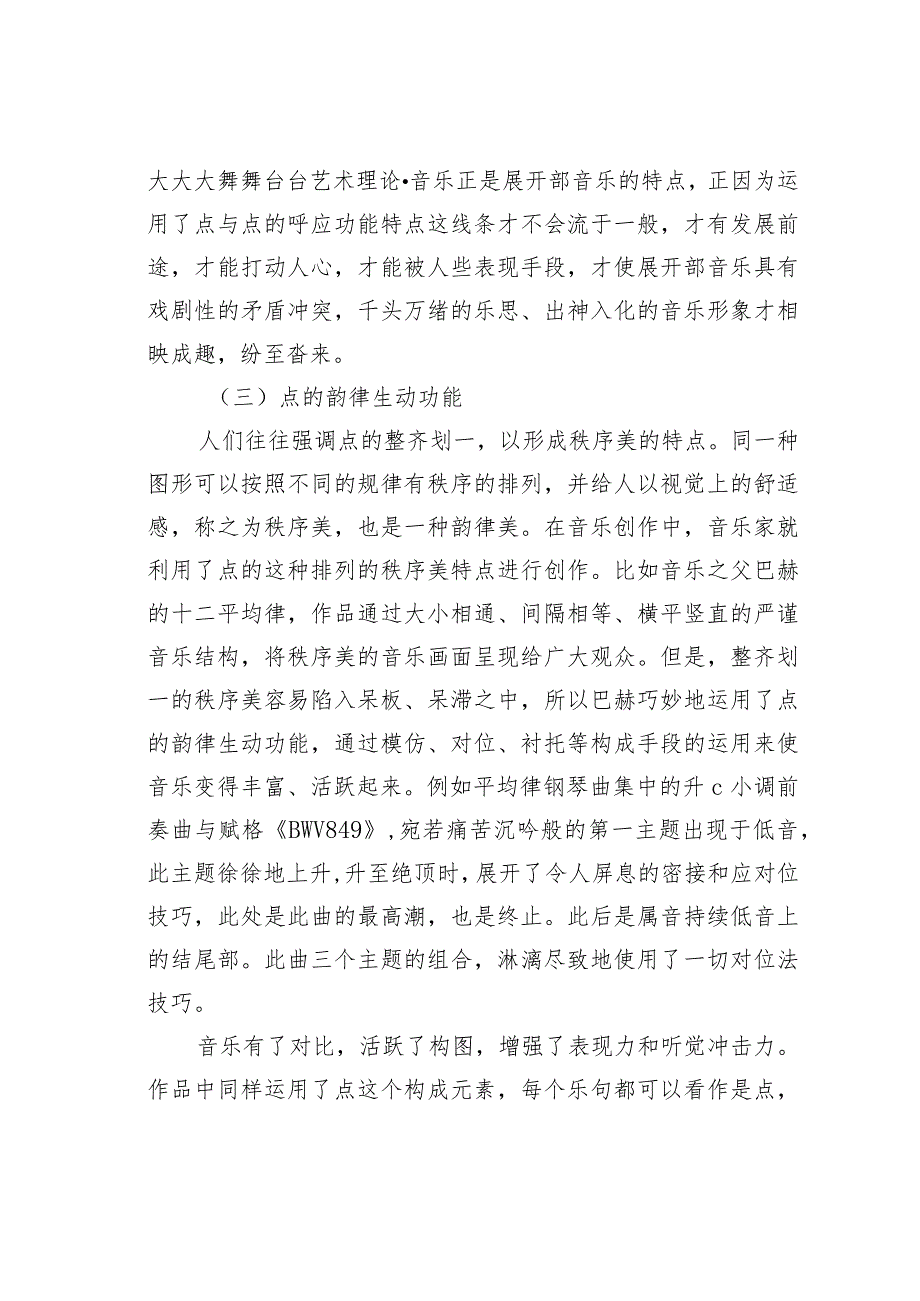 大大大舞舞台台艺术理论•音乐正是展开部音乐的特点，正因为运用了点与点的呼应功能特点这线条才不会流于一般，才有发展前途，才能打动人心，才能被人些表现手段，才使展开部音乐具有戏剧性的矛盾冲突，千头万绪的乐思、出神入化的音乐形象才相映成趣，纷至沓来。

（三）点的韵律生动功能

人们往往强调点的整齐划一，以形成秩序美的特点。同一种图形可以按照不同的规律有秩序的排列，并给人以视觉上的舒适感，称之为秩序美，也是一种韵律美。在音乐创作中，音乐家就利用了点的这种排列的秩序美特点进行创作。比如音乐之父巴赫的十二平均律，作品通过大小相通、间隔相等、横平竖直的严谨音乐结构，将秩序美的音乐画面呈现给广大观众。但是，整齐划一的秩序美容易陷入呆板、呆滞之中，所以巴赫巧妙地运用了点的韵律生动功能，通过模仿、对位、衬托等构成手段的运用来使音乐变得丰富、活跃起来。例如平均律钢琴曲集中的升c小调前奏曲与赋格《BWV849》,宛若痛苦沉吟般的第一主题出现于低音,此主题徐徐地上升,升至绝顶时，展开了令人屏息的密接和应对位技巧，此处是此曲的最高潮，也是终止。此后是属音持续低音上的结尾部。此曲三个主题的组合，淋漓尽致地使用了一切对位法技巧。

音乐有了对比，活跃了构图，增强了表现力和听觉冲击力。作品中同样运用了点这个构成元素，每个乐句都可以看作是点，